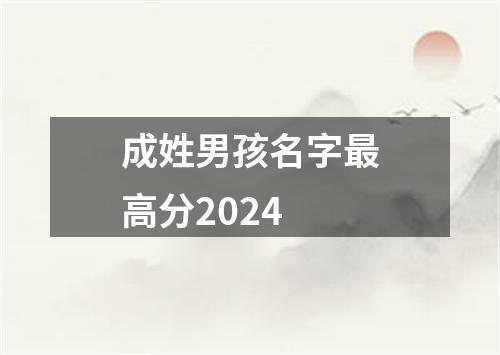 成姓男孩名字最高分2024